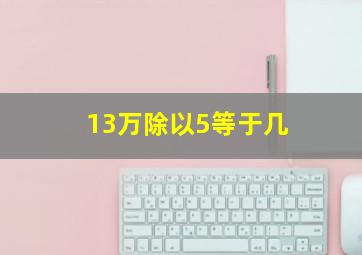 13万除以5等于几